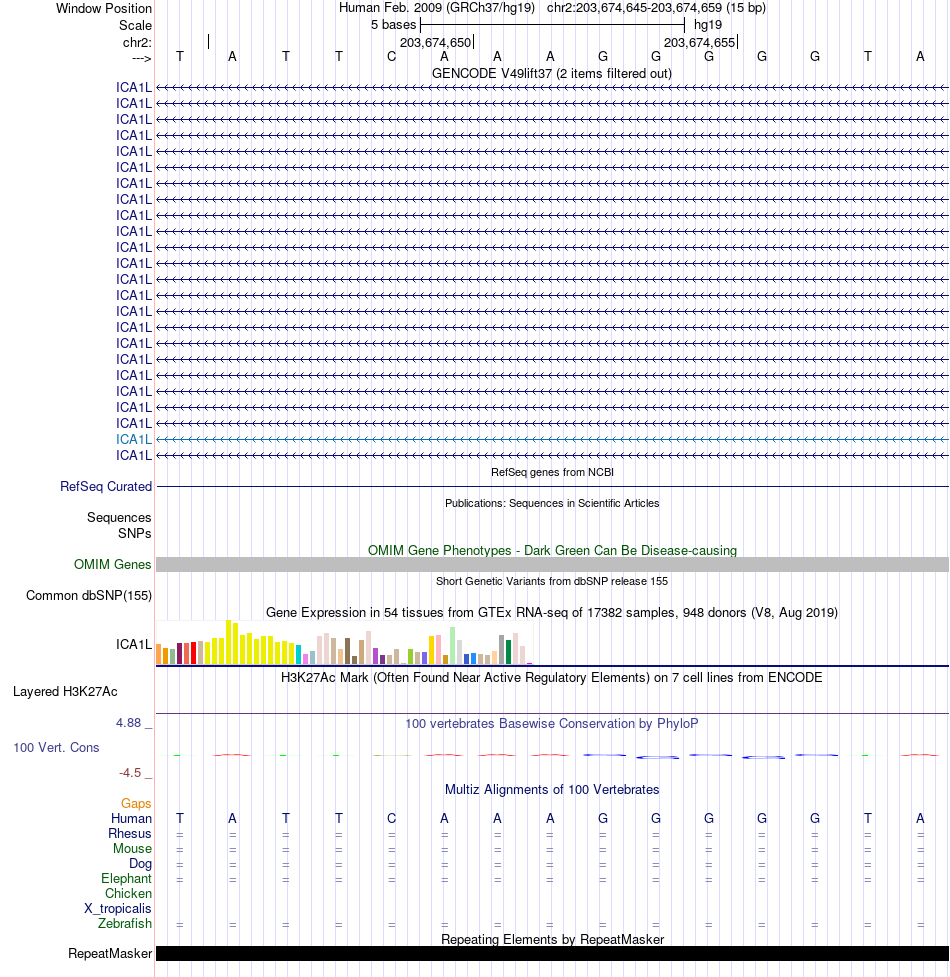 Window Position Human Feb. 2009 (GRCh37/hg19) chr2:203,674,645-203,674,659 (15 bp)
Scale 5 bases hg19
chr2: 203,674,650 203,674,655
---> T A T T C A A A G G G G G T A
GENCODE V49lift37 (2 items filtered out)
ICA1L
ICA1L
ICA1L
ICA1L
ICA1L
ICA1L
ICA1L
ICA1L
ICA1L
ICA1L
ICA1L
ICA1L
ICA1L
ICA1L
ICA1L
ICA1L
ICA1L
ICA1L
ICA1L
ICA1L
ICA1L
ICA1L
ICA1L
ICA1L
RefSeq genes from NCBI
RefSeq Curated
Publications: Sequences in Scientific Articles
Sequences
SNPs
OMIM Gene Phenotypes - Dark Green Can Be Disease-causing
OMIM Genes
Short Genetic Variants from dbSNP release 155
Common dbSNP(155)
Gene Expression in 54 tissues from GTEx RNA-seq of 17382 samples, 948 donors (V8, Aug 2019)
ICA1L
H3K27Ac Mark (Often Found Near Active Regulatory Elements) on 7 cell lines from ENCODE
Layered H3K27Ac
4.88 _
100 vertebrates Basewise Conservation by PhyloP
100 Vert. Cons
-4.5 _
Multiz Alignments of 100 Vertebrates
Gaps
Human T A T T C A A A G G G G G T A
Rhesus = = = = = = = = = = = = = = =
Mouse = = = = = = = = = = = = = = =
Dog = = = = = = = = = = = = = = =
Elephant = = = = = = = = = = = = = = =
Chicken
X_tropicalis
Zebrafish = = = = = = = = = = = = = = =
Repeating Elements by RepeatMasker
RepeatMasker